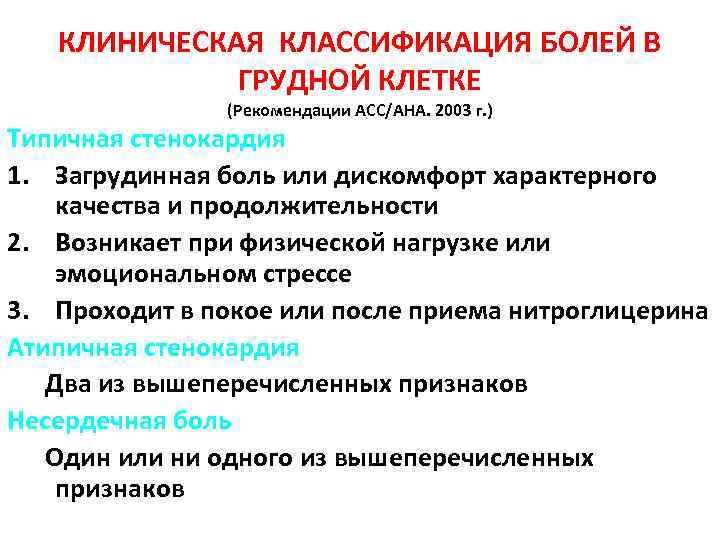 КЛИНИЧЕСКАЯ КЛАССИФИКАЦИЯ БОЛЕЙ В ГРУДНОЙ КЛЕТКЕ

(Рекомендации АСС/АНА. 2003 г.)

Типичная стенокардия

1. Загрудинная боль или дискомфорт характерного качества и продолжительности

2. Возникает при физической нагрузке или эмоциональном стрессе

3. Проходит в покое или после приема нитроглицерина

Атипичная стенокардия

Два из вышеперечисленных признаков

Несердечная боль

Один или ни одного из вышеперечисленных признаков